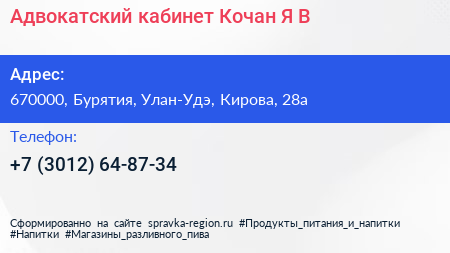 Адвокатский кабинет Кочан Я В

Адрес:
670000, Бурятия, Улан-Удэ, Кирова, 28а

Телефон:
+7 (3012) 64-87-34

Сформированно на сайте spravka-region.ru #Продукты_питания_и_напитки #Напитки #Магазины_разливного_пива